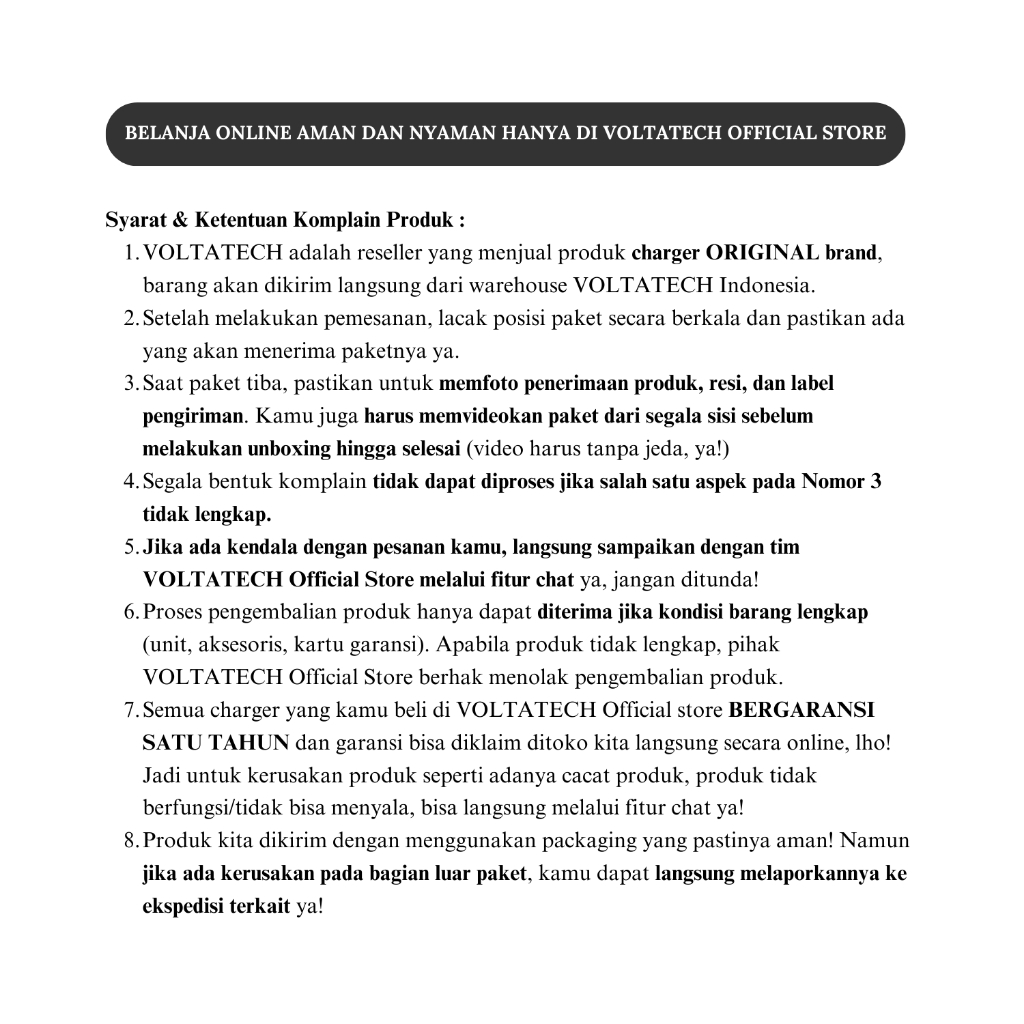 BELANJA ONLINE AMAN DAN NYAMAN HANYA DI VOLTATECH OFFICIAL STORE

Syarat & Ketentuan Komplain Produk :
1. VOLTATECH adalah reseller yang menjual produk charger ORIGINAL brand, barang akan dikirim langsung dari warehouse VOLTATECH Indonesia.
2. Setelah melakukan pemesanan, lacak posisi paket secara berkala dan pastikan ada yang akan menerima paketnya ya.
3. Saat paket tiba, pastikan untuk memfoto penerimaan produk, resi, dan label pengiriman. Kamu juga harus memvideokan paket dari segala sisi sebelum melakukan unboxing hingga selesai (video harus tanpa jeda, ya!)
4. Segala bentuk komplain tidak dapat diproses jika salah satu aspek pada Nomor 3 tidak lengkap.
5. Jika ada kendala dengan pesanan kamu, langsung sampaikan dengan tim VOLTATECH Official Store melalui fitur chat ya, jangan ditunda!
6. Proses pengembalian produk hanya dapat diterima jika kondisi barang lengkap (unit, aksesoris, kartu garansi). Apabila produk tidak lengkap, pihak VOLTATECH Official Store berhak menolak pengembalian produk.
7. Semua charger yang kamu beli di VOLTATECH Official store BERGARANSI SATU TAHUN dan garansi bisa diklaim ditoko kita langsung secara online, lho! Jadi untuk kerusakan produk seperti adanya cacat produk, produk tidak berfungsi/tidak bisa menyala, bisa langsung melalui fitur chat ya!
8. Produk kita dikirim dengan menggunakan packaging yang pastinya aman! Namun jika ada kerusakan pada bagian luar paket, kamu dapat langsung melaporkannya ke ekspedisi terkait ya!